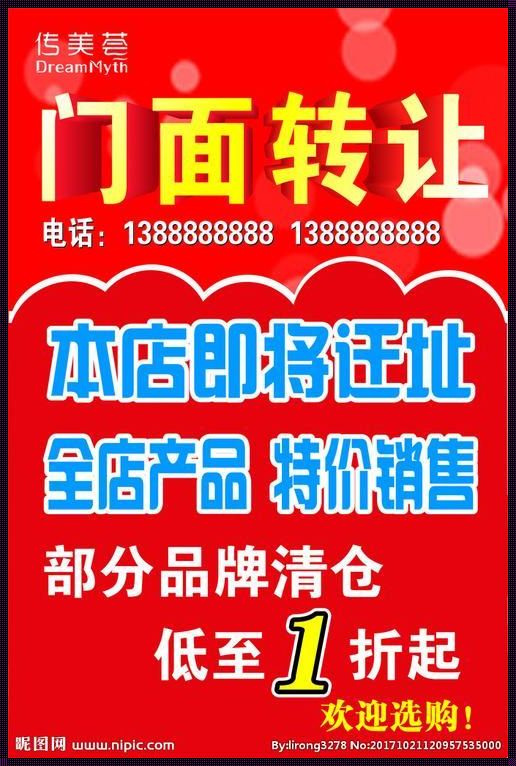 传美荟
DreamMyth

门面转让

电话：1388888888 1388888888

本店即将迁址

全店产品 特价销售

部分品牌清仓

低至1折起

欢迎选购！

昵图网 www.nipic.com

By:lirong3278 No:20171021120957535000